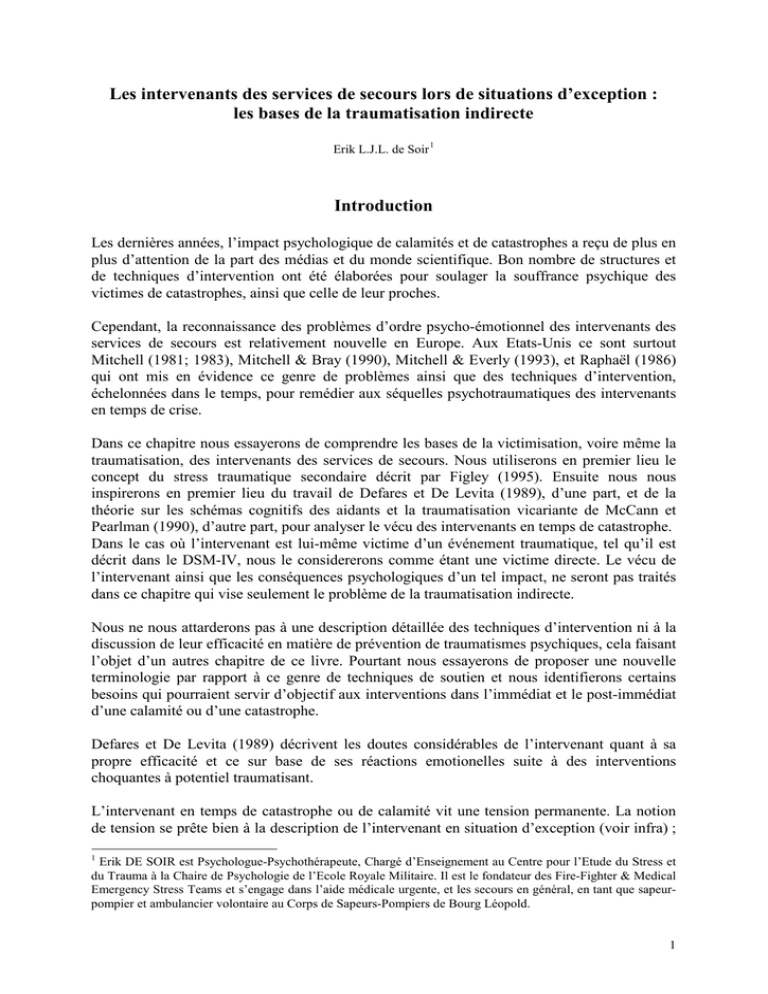 Les intervenants des services de secours lors de situations d'exception : les bases de la traumatisation indirecte

Erik L.J.L. de Soir$^1$

Introduction

Les dernières années, l'impact psychologique de calamités et de catastrophes a reçu de plus en plus d'attention de la part des médias et du monde scientifique. Bon nombre de structures et de techniques d'intervention ont été élaborées pour soulager la souffrance psychique des victimes de catastrophes, ainsi que celle de leur proches.

Cependant, la reconnaissance des problèmes d'ordre psycho-émotionnel des intervenants des services de secours est relativement nouvelle en Europe. Aux Etats-Unis ce sont surtout Mitchell (1981; 1983), Mitchell & Bray (1990), Mitchell & Everly (1993), et Raphaël (1986) qui ont mis en évidence ce genre de problèmes ainsi que des techniques d'intervention, échelonnées dans le temps, pour remédier aux séquelles psychotraumatiques des intervenants en temps de crise.

Dans ce chapitre nous essayerons de comprendre les bases de la victimisation, voire même la traumatisation, des intervenants des services de secours. Nous utiliserons en premier lieu le concept du stress traumatique secondaire décrit par Figley (1995). Ensuite nous nous inspirerons en premier lieu du travail de Defares et De Levita (1989), d'une part, et de la théorie sur les schémas cognitifs des aidants et la traumatisation vicariante de McCann et Pearlman (1990), d'autre part, pour analyser le vécu des intervenants en temps de catastrophe. Dans le cas où l'intervenant est lui-même victime d'un événement traumatique, tel qu'il est décrit dans le DSM-IV, nous le considererons comme étant une victime directe. Le vécu de l'intervenant ainsi que les conséquences psychologiques d'un tel impact, ne seront pas traités dans ce chapitre qui vise seulement le problème de la traumatisation indirecte.

Nous ne nous attarderons pas à une description détaillée des techniques d'intervention ni à la discussion de leur efficacité en matière de prévention de traumatismes psychiques, cela faisant l'objet d'un autres chapitre de ce livre. Pourtant nous essayerons de proposer une nouvelle terminologie par rapport à ce genre de techniques de soutien et nous identifierons certains besoins qui pourraient servir d'objectif aux interventions dans l'immédiat et le post-immédiat d'une calamité ou d'une catastrophe.

Defares et De Levita (1989) décrivent les doutes considérables de l'intervenant quant à sa propre efficacité et ce sur base de ses réactions emotionelles suite à des interventions choquantes à potentiel traumatisant.

L'intervenant en temps de catastrophe ou de calamité vit une tension permanente. La notion de tension se prête bien à la description de l'intervenant en situation d'exception (voir infra) ;

$^1$ Erik DE SOIR est Psychologue-Psychothérapeute, Chargé d'Enseignement au Centre pour l'Etude du Stress et du Trauma à la Chaire de Psychologie de l'Ecole Royale Militaire. Il est le fondateur des Fire-Fighter & Medical Emergency Stress Teams et s'engage dans l'aide médicale urgente, et les secours en général, en tant que sapeur-pompier et ambulancier volontaire au Corps de Sapeurs-Pompiers de Bourg Léopold.

1